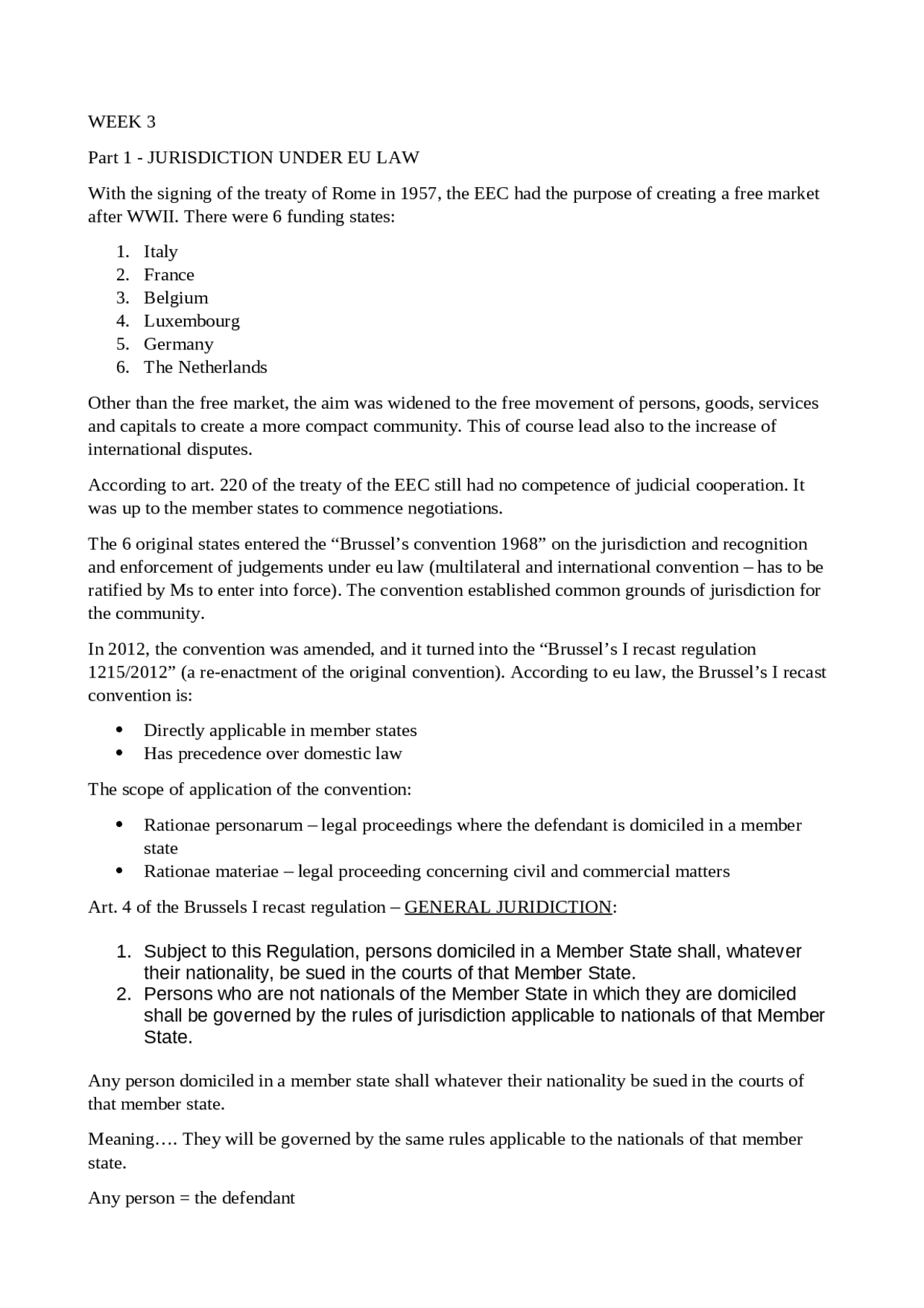 WEEK 3

Part 1 - JURISDICTION UNDER EU LAW

With the signing of the treaty of Rome in 1957, the EEC had the purpose of creating a free market after WWII. There were 6 funding states:

1. Italy
2. France
3. Belgium
4. Luxembourg
5. Germany
6. The Netherlands

Other than the free market, the aim was widened to the free movement of persons, goods, services and capitals to create a more compact community. This of course lead also to the increase of international disputes.

According to art. 220 of the treaty of the EEC still had no competence of judicial cooperation. It was up to the member states to commence negotiations.

The 6 original states entered the "Brussel's convention 1968" on the jurisdiction and recognition and enforcement of judgements under eu law (multilateral and international convention – has to be ratified by Ms to enter into force). The convention established common grounds of jurisdiction for the community.

In 2012, the convention was amended, and it turned into the "Brussel's I recast regulation 1215/2012" (a re-enactment of the original convention). According to eu law, the Brussel's I recast convention is:

• Directly applicable in member states
• Has precedence over domestic law

The scope of application of the convention:

• Rationae personarum – legal proceedings where the defendant is domiciled in a member state
• Rationae materiae – legal proceeding concerning civil and commercial matters

Art. 4 of the Brussels I recast regulation – GENERAL JURIDICTION:

1. Subject to this Regulation, persons domiciled in a Member State shall, whatever their nationality, be sued in the courts of that Member State.
2. Persons who are not nationals of the Member State in which they are domiciled shall be governed by the rules of jurisdiction applicable to nationals of that Member State.

Any person domiciled in a member state shall whatever their nationality be sued in the courts of that member state.

Meaning…. They will be governed by the same rules applicable to the nationals of that member state.

Any person = the defendant